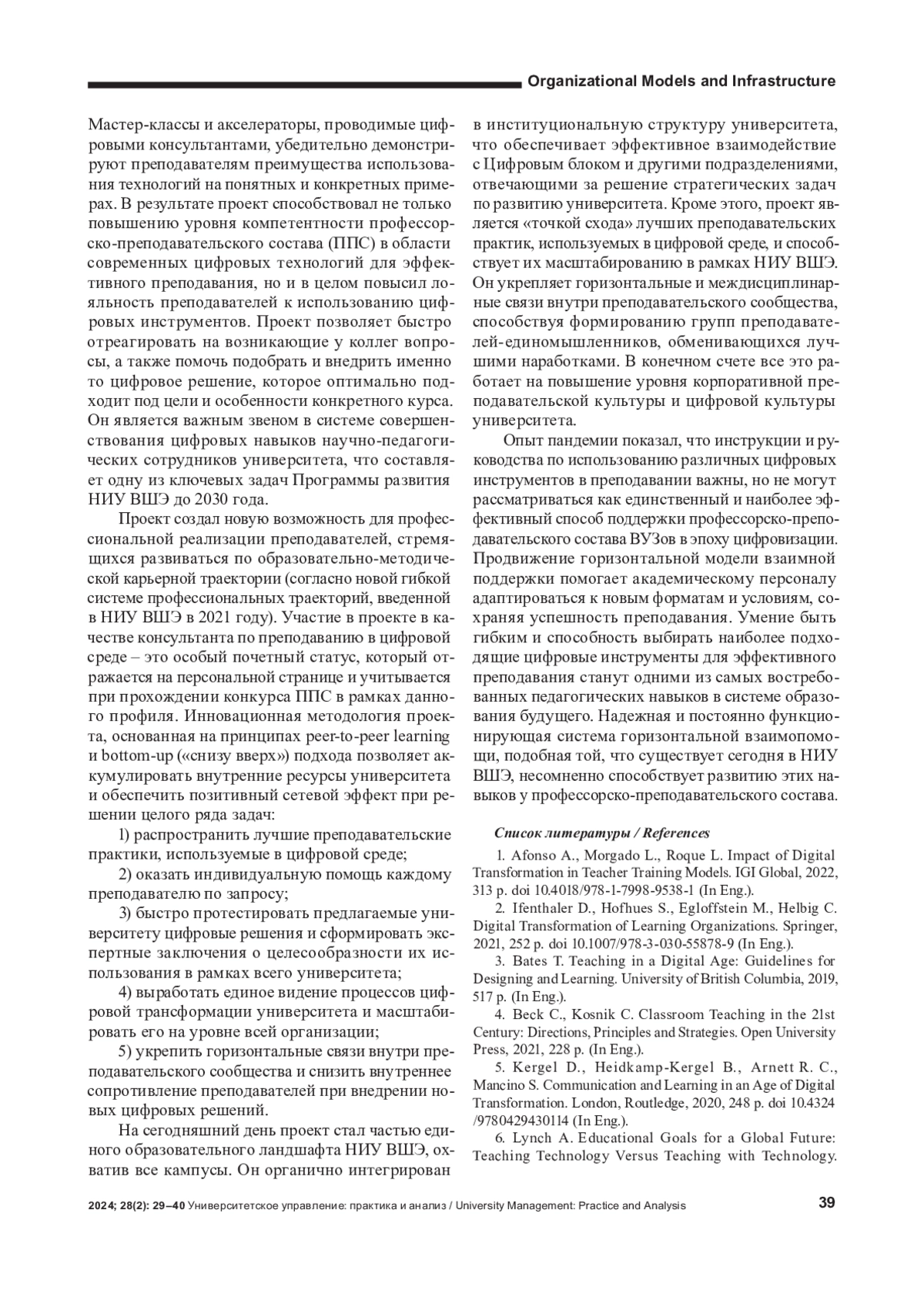 Organizational Models and Infrastructure

Мастер-классы и акселераторы, проводимые цифровыми консультантами, убедительно демонстрируют преподавателям преимущества использования технологий на понятных и конкретных примерах. В результате проект способствовал не только повышению уровня компетентности профессорско-преподавательского состава (ППС) в области современных цифровых технологий для эффективного преподавания, но и в целом повысил лояльность преподавателей к использованию цифровых инструментов. Проект позволяет быстро отреагировать на возникающие у коллег вопросы, а также помочь подобрать и внедрить именно то цифровое решение, которое оптимально подходит под цели и особенности конкретного курса. Он является важным звеном в системе совершенствования цифровых навыков научно-педагогических сотрудников университета, что составляет одну из ключевых задач Программы развития НИУ ВШЭ до 2030 года.

Проект создал новую возможность для профессиональной реализации преподавателей, стремящихся развиваться по образовательно-методической карьерной траектории (согласно новой гибкой системе профессиональных траекторий, введенной в НИУ ВШЭ в 2021 году). Участие в проекте в качестве консультанта по преподаванию в цифровой среде – это особый почетный статус, который отражается на персональной странице и учитывается при прохождении конкурса ППС в рамках данного профиля. Инновационная методология проекта, основанная на принципах peer-to-peer learning и bottom-up («снизу вверх») подхода позволяет аккумулировать внутренние ресурсы университета и обеспечить позитивный сетевой эффект при решении целого ряда задач:

1) распространить лучшие преподавательские практики, используемые в цифровой среде;

2) оказать индивидуальную помощь каждому преподавателю по запросу;

3) быстро протестировать предлагаемые университету цифровые решения и сформировать экспертные заключения о целесообразности их использования в рамках всего университета;

4) выработать единое видение процессов цифровой трансформации университета и масштабировать его на уровне всей организации;

5) укрепить горизонтальные связи внутри преподавательского сообщества и снизить внутреннее сопротивление преподавателей при внедрении новых цифровых решений.

На сегодняшний день проект стал частью единого образовательного ландшафта НИУ ВШЭ, охватив все кампусы. Он органично интегрирован в институциональную структуру университета, что обеспечивает эффективное взаимодействие с Цифровым блоком и другими подразделениями, отвечающими за решение стратегических задач по развитию университета. Кроме этого, проект является «точкой схода» лучших преподавательских практик, используемых в цифровой среде, и способствует их масштабированию в рамках НИУ ВШЭ. Он укрепляет горизонтальные и междисциплинарные связи внутри преподавательского сообщества, способствуя формированию групп преподавателей-единомышленников, обменивающихся лучшими наработками. В конечном счете все это работает на повышение уровня корпоративной преподавательской культуры и цифровой культуры университета.

Опыт пандемии показал, что инструкции и руководства по использованию различных цифровых инструментов в преподавании важны, но не могут рассматриваться как единственный и наиболее эффективный способ поддержки профессорско-преподавательского состава ВУЗов в эпоху цифровизации. Продвижение горизонтальной модели взаимной поддержки помогает академическому персоналу адаптироваться к новым форматам и условиям, сохраняя успешность преподавания. Умение быть гибким и способность выбирать наиболее подходящие цифровые инструменты для эффективного преподавания станут одними из самых востребованных педагогических навыков в системе образования будущего. Надежная и постоянно функционирующая система горизонтальной взаимопомощи, подобная той, что существует сегодня в НИУ ВШЭ, несомненно способствует развитию этих навыков у профессорско-преподавательского состава.

Список литературы / References

1. Afonso A., Morgado L., Roque L. Impact of Digital Transformation in Teacher Training Models. IGI Global, 2022, 313 p. doi 10.4018/978-1-7998-9538-1 (In Eng.).

2. Ifenthaler D., Hofhues S., Egloffstein M., Helbig C. Digital Transformation of Learning Organizations. Springer, 2021, 252 p. doi 10.1007/978-3-030-55878-9 (In Eng.).

3. Bates T. Teaching in a Digital Age: Guidelines for Designing and Learning. University of British Columbia, 2019, 517 p. (In Eng.).

4. Beck C., Kosnik C. Classroom Teaching in the 21st Century: Directions, Principles and Strategies. Open University Press, 2021, 228 p. (In Eng.).

5. Kergel D., Heidkamp-Kergel B., Arnett R. C., Mancino S. Communication and Learning in an Age of Digital Transformation. London, Routledge, 2020, 248 p. doi 10.4324 /9780429430114 (In Eng.).

6. Lynch A. Educational Goals for a Global Future: Teaching Technology Versus Teaching with Technology.

2024; 28(2): 29–40 Университетское управление: практика и анализ / University Management: Practice and Analysis 39